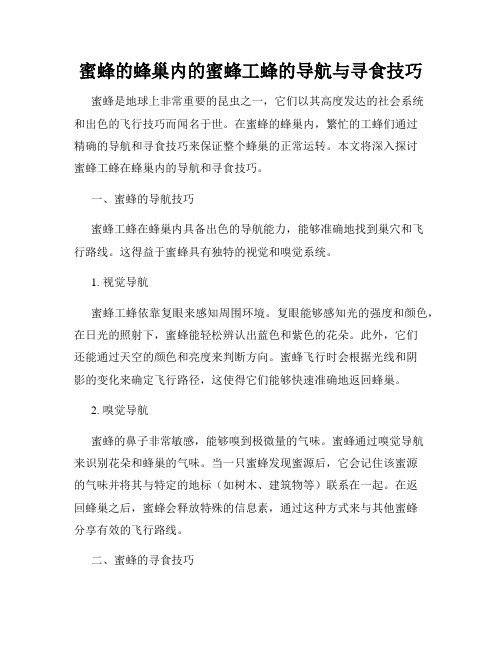 蜜蜂的蜂巢内的蜜蜂工蜂的导航与寻食技巧

蜜蜂是地球上非常重要的昆虫之一，它们以其高度发达的社会系统和出色的飞行技巧而闻名于世。在蜜蜂的蜂巢内，繁忙的工蜂们通过精确的导航和寻食技巧来保证整个蜂巢的正常运转。本文将深入探讨蜜蜂工蜂在蜂巢内的导航和寻食技巧。

一、蜜蜂的导航技巧

蜜蜂工蜂在蜂巢内具备出色的导航能力，能够准确地找到巢穴和飞行路线。这得益于蜜蜂具有独特的视觉和嗅觉系统。

1. 视觉导航

蜜蜂工蜂依靠复眼来感知周围环境。复眼能够感知光的强度和颜色，在日光的照射下，蜜蜂能轻松辨认出蓝色和紫色的花朵。此外，它们还能通过天空的颜色和亮度来判断方向。蜜蜂飞行时会根据光线和阴影的变化来确定飞行路径，这使得它们能够快速准确地返回蜂巢。

2. 嗅觉导航

蜜蜂的鼻子非常敏感，能够嗅到极微量的气味。蜜蜂通过嗅觉导航来识别花朵和蜂巢的气味。当一只蜜蜂发现蜜源后，它会记住该蜜源的气味并将其与特定的地标（如树木、建筑物等）联系在一起。在返回蜂巢之后，蜜蜂会释放特殊的信息素，通过这种方式来与其他蜜蜂分享有效的飞行路线。

二、蜜蜂的寻食技巧